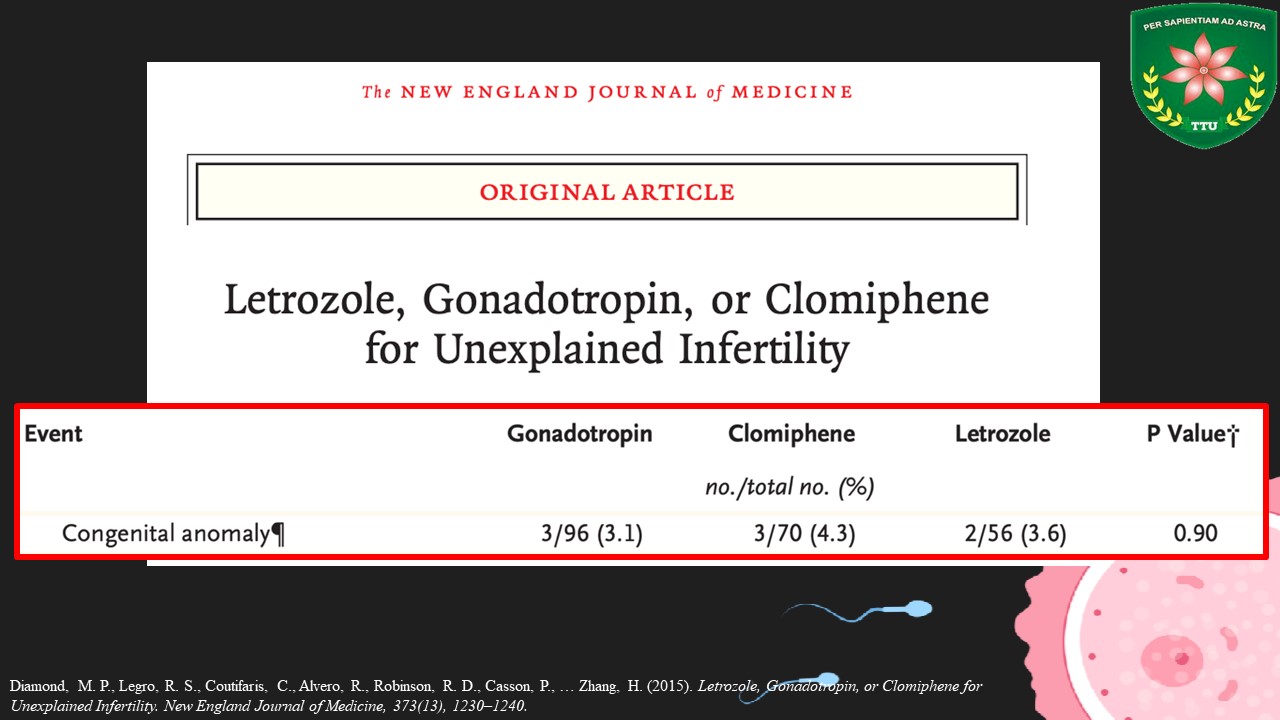 PER SAPIENTIAM AD ASTRA
TTU

The NEW ENGLAND JOURNAL of MEDICINE

ORIGINAL ARTICLE

Letrozole, Gonadotropin, or Clomiphene for Unexplained Infertility

| Event | Gonadotropin | Clomiphene | Letrozole | P Value† |
|---|---|---|---|---|
| | | no./total no. (%) | | |
| Congenital anomaly¶ | 3/96 (3.1) | 3/70 (4.3) | 2/56 (3.6) | 0.90 |

Diamond, M. P., Legro, R. S., Coutifaris, C., Alvero, R., Robinson, R. D., Casson, P., … Zhang, H. (2015). Letrozole, Gonadotropin, or Clomiphene for Unexplained Infertility. New England Journal of Medicine, 373(13), 1230–1240.